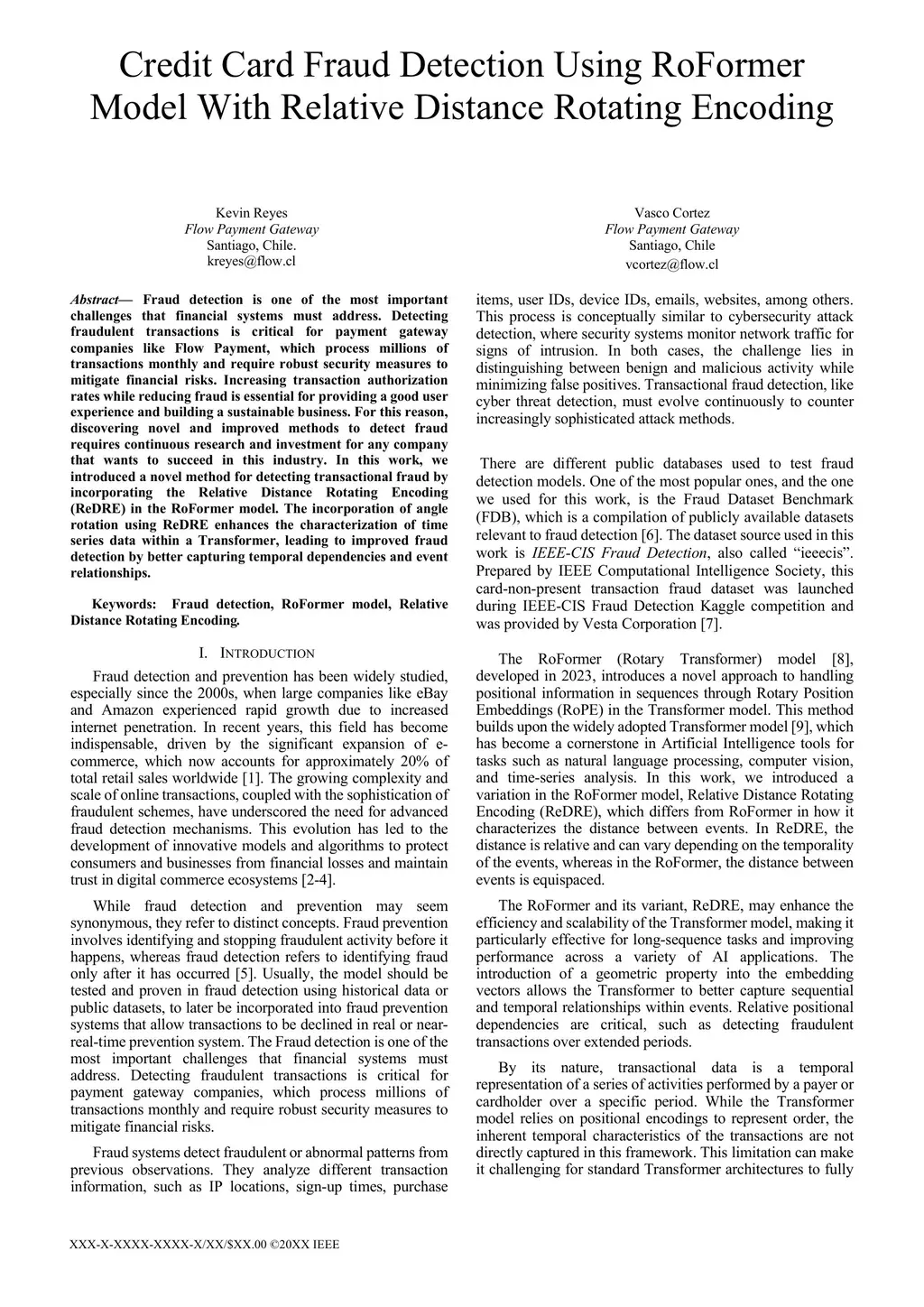 Credit Card Fraud Detection Using RoFormer Model With Relative Distance Rotating Encoding

Kevin Reyes
Flow Payment Gateway
Santiago, Chile.
kreyes@flow.cl

Vasco Cortez
Flow Payment Gateway
Santiago, Chile
vcortez@flow.cl

Abstract— Fraud detection is one of the most important challenges that financial systems must address. Detecting fraudulent transactions is critical for payment gateway companies like Flow Payment, which process millions of transactions monthly and require robust security measures to mitigate financial risks. Increasing transaction authorization rates while reducing fraud is essential for providing a good user experience and building a sustainable business. For this reason, discovering novel and improved methods to detect fraud requires continuous research and investment for any company that wants to succeed in this industry. In this work, we introduced a novel method for detecting transactional fraud by incorporating the Relative Distance Rotating Encoding (ReDRE) in the RoFormer model. The incorporation of angle rotation using ReDRE enhances the characterization of time series data within a Transformer, leading to improved fraud detection by better capturing temporal dependencies and event relationships.

Keywords: Fraud detection, RoFormer model, Relative Distance Rotating Encoding.

I. INTRODUCTION

Fraud detection and prevention has been widely studied, especially since the 2000s, when large companies like eBay and Amazon experienced rapid growth due to increased internet penetration. In recent years, this field has become indispensable, driven by the significant expansion of e-commerce, which now accounts for approximately 20% of total retail sales worldwide [1]. The growing complexity and scale of online transactions, coupled with the sophistication of fraudulent schemes, have underscored the need for advanced fraud detection mechanisms. This evolution has led to the development of innovative models and algorithms to protect consumers and businesses from financial losses and maintain trust in digital commerce ecosystems [2-4].

While fraud detection and prevention may seem synonymous, they refer to distinct concepts. Fraud prevention involves identifying and stopping fraudulent activity before it happens, whereas fraud detection refers to identifying fraud only after it has occurred [5]. Usually, the model should be tested and proven in fraud detection using historical data or public datasets, to later be incorporated into fraud prevention systems that allow transactions to be declined in real or near-real-time prevention system. The Fraud detection is one of the most important challenges that financial systems must address. Detecting fraudulent transactions is critical for payment gateway companies, which process millions of transactions monthly and require robust security measures to mitigate financial risks.

Fraud systems detect fraudulent or abnormal patterns from previous observations. They analyze different transaction information, such as IP locations, sign-up times, purchase items, user IDs, device IDs, emails, websites, among others. This process is conceptually similar to cybersecurity attack detection, where security systems monitor network traffic for signs of intrusion. In both cases, the challenge lies in distinguishing between benign and malicious activity while minimizing false positives. Transactional fraud detection, like cyber threat detection, must evolve continuously to counter increasingly sophisticated attack methods.

There are different public databases used to test fraud detection models. One of the most popular ones, and the one we used for this work, is the Fraud Dataset Benchmark (FDB), which is a compilation of publicly available datasets relevant to fraud detection [6]. The dataset source used in this work is IEEE-CIS Fraud Detection, also called “ieeecis”. Prepared by IEEE Computational Intelligence Society, this card-non-present transaction fraud dataset was launched during IEEE-CIS Fraud Detection Kaggle competition and was provided by Vesta Corporation [7].

The RoFormer (Rotary Transformer) model [8], developed in 2023, introduces a novel approach to handling positional information in sequences through Rotary Position Embeddings (RoPE) in the Transformer model. This method builds upon the widely adopted Transformer model [9], which has become a cornerstone in Artificial Intelligence tools for tasks such as natural language processing, computer vision, and time-series analysis. In this work, we introduced a variation in the RoFormer model, Relative Distance Rotating Encoding (ReDRE), which differs from RoFormer in how it characterizes the distance between events. In ReDRE, the distance is relative and can vary depending on the temporality of the events, whereas in the RoFormer, the distance between events is equispaced.

The RoFormer and its variant, ReDRE, may enhance the efficiency and scalability of the Transformer model, making it particularly effective for long-sequence tasks and improving performance across a variety of AI applications. The introduction of a geometric property into the embedding vectors allows the Transformer to better capture sequential and temporal relationships within events. Relative positional dependencies are critical, such as detecting fraudulent transactions over extended periods.

By its nature, transactional data is a temporal representation of a series of activities performed by a payer or cardholder over a specific period. While the Transformer model relies on positional encodings to represent order, the inherent temporal characteristics of the transactions are not directly captured in this framework. This limitation can make it challenging for standard Transformer architectures to fully

XXX-X-XXXX-XXXX-X/XX/$XX.00 ©20XX IEEE